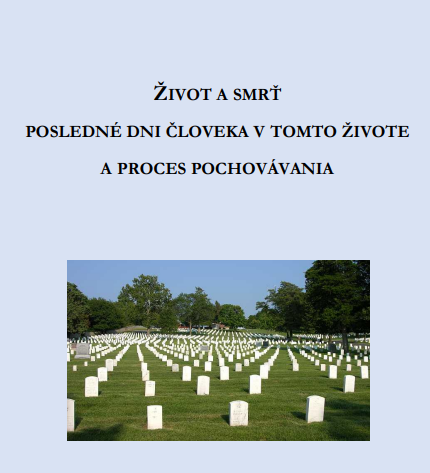 ŽIVOT A SMRŤ

POSLEDNÉ DNI ČLOVEKA V TOMTO ŽIVOTE

A PROCES POCHOVÁVANIA